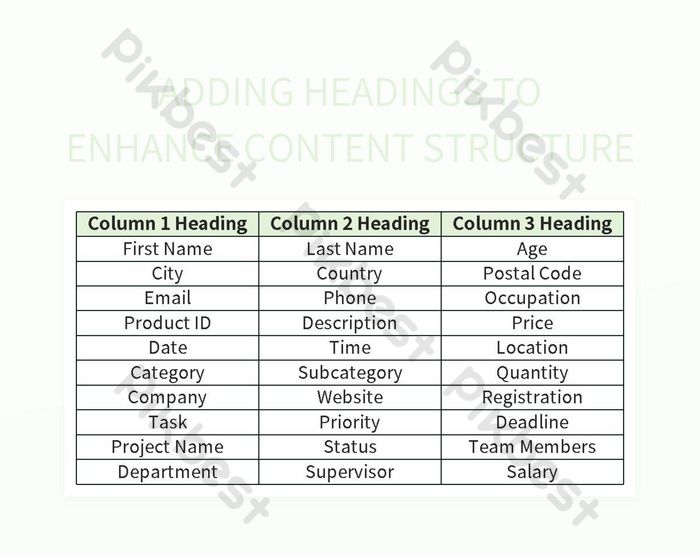 ADDING HEADINGS TO ENHANCE CONTENT STRUCTURE

| Column 1 Heading | Column 2 Heading | Column 3 Heading |
|---|---|---|
| First Name | Last Name | Age |
| City | Country | Postal Code |
| Email | Phone | Occupation |
| Product ID | Description | Price |
| Date | Time | Location |
| Category | Subcategory | Quantity |
| Company | Website | Registration |
| Task | Priority | Deadline |
| Project Name | Status | Team Members |
| Department | Supervisor | Salary |

Pikbest